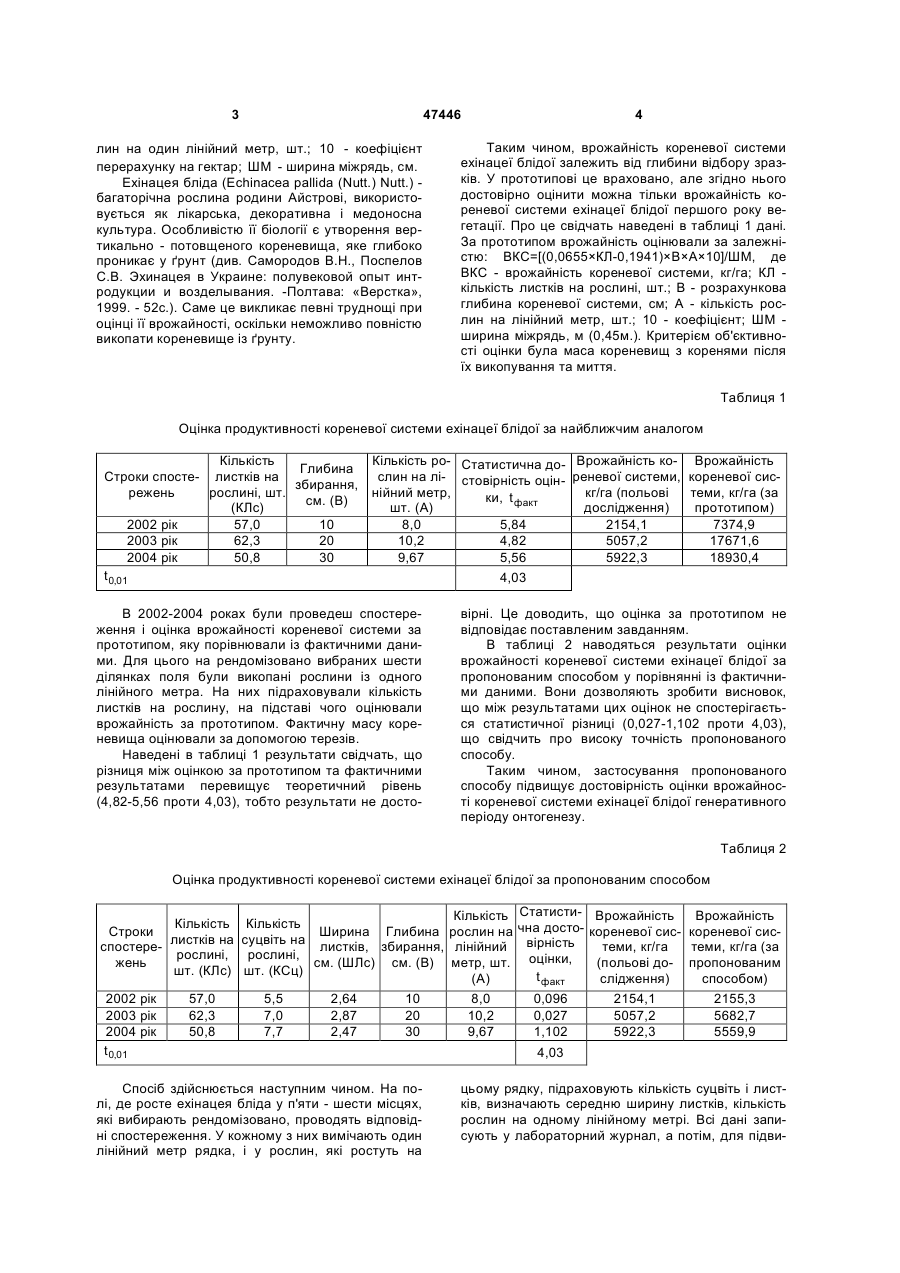 3 47446 4

лин на один лінійний метр, шт.; 10 - коефіцієнт перерахунку на гектар; ШМ - ширина міжрядь, см.

Ехінацея бліда (Echinacea pallida (Nutt.) Nutt.) - багаторічна рослина родини Айстрові, використовується як лікарська, декоративна і медоносна культура. Особливістю її біології є утворення вертикально - потовщеного кореневища, яке глибоко проникає у ґрунт (див. Самородов В.Н., Поспелов С.В. Эхинацея в Украине: полувековой опыт интродукции и возделывания. -Полтава: «Верстка», 1999. - 52с.). Саме це викликає певні труднощі при оцінці її врожайності, оскільки неможливо повністю викопати кореневище із ґрунту.

Таким чином, врожайність кореневої системи ехінацеї блідої залежить від глибини відбору зразків. У прототипові це враховано, але згідно нього достовірно оцінити можна тільки врожайність кореневої системи ехінацеї блідої першого року вегетації. Про це свідчать наведені в таблиці 1 дані. За прототипом врожайність оцінювали за залежністю: ВКС=[(0,0655×КЛ-0,1941)×В×А×10]/ШМ, де ВКС - врожайність кореневої системи, кг/га; КЛ - кількість листків на рослині, шт.; В - розрахункова глибина кореневої системи, см; А - кількість рослин на лінійний метр, шт.; 10 - коефіцієнт; ШМ - ширина міжрядь, м (0,45м.). Критерієм об'єктивності оцінки була маса кореневищ з коренями після їх викопування та миття.

Таблиця 1

Оцінка продуктивності кореневої системи ехінацеї блідої за найближчим аналогом

| Строки спостережень | Кількість листків на рослині, шт. (КЛс) | Глибина збирання, см. (В) | Кількість рослин на лінійний метр, шт. (А) | Статистична достовірність оцінки, $t_{факт}$ | Врожайність кореневої системи, кг/га (польові дослідження) | Врожайність кореневої системи, кг/га (за прототипом) |
|---|---|---|---|---|---|---|
| 2002 рік | 57,0 | 10 | 8,0 | 5,84 | 2154,1 | 7374,9 |
| 2003 рік | 62,3 | 20 | 10,2 | 4,82 | 5057,2 | 17671,6 |
| 2004 рік | 50,8 | 30 | 9,67 | 5,56 | 5922,3 | 18930,4 |
| $t_{0,01}$ | | | | 4,03 | | |

В 2002-2004 роках були проведеш спостереження і оцінка врожайності кореневої системи за прототипом, яку порівнювали із фактичними даними. Для цього на рендомізовано вибраних шести ділянках поля були викопані рослини із одного лінійного метра. На них підраховували кількість листків на рослину, на підставі чого оцінювали врожайність за прототипом. Фактичну масу кореневища оцінювали за допомогою терезів.

Наведені в таблиці 1 результати свідчать, що різниця між оцінкою за прототипом та фактичними результатами перевищує теоретичний рівень (4,82-5,56 проти 4,03), тобто результати не достовірні. Це доводить, що оцінка за прототипом не відповідає поставленим завданням.

В таблиці 2 наводяться результати оцінки врожайності кореневої системи ехінацеї блідої за пропонованим способом у порівнянні із фактичними даними. Вони дозволяють зробити висновок, що між результатами цих оцінок не спостерігається статистичної різниці (0,027-1,102 проти 4,03), що свідчить про високу точність пропонованого способу.

Таким чином, застосування пропонованого способу підвищує достовірність оцінки врожайності кореневої системи ехінацеї блідої генеративного періоду онтогенезу.

Таблиця 2

Оцінка продуктивності кореневої системи ехінацеї блідої за пропонованим способом

| Строки спостережень | Кількість листків на рослині, шт. (КЛс) | Кількість суцвіть на рослині, шт. (КСц) | Ширина листків, см. (ШЛс) | Глибина збирання, см. (В) | Кількість рослин на лінійний метр, шт. (А) | Статистична достовірність оцінки, $t_{факт}$ | Врожайність кореневої системи, кг/га (польові дослідження) | Врожайність кореневої системи, кг/га (за пропонованим способом) |
|---|---|---|---|---|---|---|---|---|
| 2002 рік | 57,0 | 5,5 | 2,64 | 10 | 8,0 | 0,096 | 2154,1 | 2155,3 |
| 2003 рік | 62,3 | 7,0 | 2,87 | 20 | 10,2 | 0,027 | 5057,2 | 5682,7 |
| 2004 рік | 50,8 | 7,7 | 2,47 | 30 | 9,67 | 1,102 | 5922,3 | 5559,9 |
| $t_{0,01}$ | | | | | | 4,03 | | |

Спосіб здійснюється наступним чином. На полі, де росте ехінацея бліда у п'яти - шести місцях, які вибирають рендомізовано, проводять відповідні спостереження. У кожному з них вимічають один лінійний метр рядка, і у рослин, які ростуть на цьому рядку, підраховують кількість суцвіть і листків, визначають середню ширину листків, кількість рослин на одному лінійному метрі. Всі дані записують у лабораторний журнал, а потім, для підви-